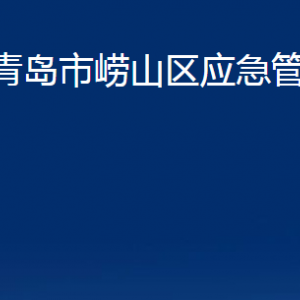 青岛市崂山区应急管